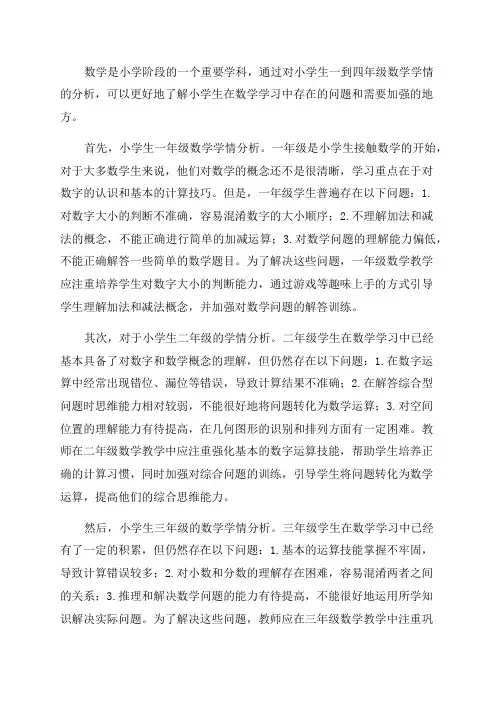 数学是小学阶段的一个重要学科，通过对小学生一到四年级数学学情的分析，可以更好地了解小学生在数学学习中存在的问题和需要加强的地方。

首先，小学生一年级数学学情分析。一年级是小学生接触数学的开始，对于大多数学生来说，他们对数学的概念还不是很清晰，学习重点在于对数字的认识和基本的计算技巧。但是，一年级学生普遍存在以下问题：1.对数字大小的判断不准确，容易混淆数字的大小顺序；2.不理解加法和减法的概念，不能正确进行简单的加减运算；3.对数学问题的理解能力偏低，不能正确解答一些简单的数学题目。为了解决这些问题，一年级数学教学应注重培养学生对数字大小的判断能力，通过游戏等趣味上手的方式引导学生理解加法和减法概念，并加强对数学问题的解答训练。

其次，对于小学生二年级的学情分析。二年级学生在数学学习中已经基本具备了对数字和数学概念的理解，但仍然存在以下问题：1.在数字运算中经常出现错位、漏位等错误，导致计算结果不准确；2.在解答综合型问题时思维能力相对较弱，不能很好地将问题转化为数学运算；3.对空间位置的理解能力有待提高，在几何图形的识别和排列方面有一定困难。教师在二年级数学教学中应注重强化基本的数字运算技能，帮助学生培养正确的计算习惯，同时加强对综合问题的训练，引导学生将问题转化为数学运算，提高他们的综合思维能力。

然后，小学生三年级的数学学情分析。三年级学生在数学学习中已经有了一定的积累，但仍然存在以下问题：1.基本的运算技能掌握不牢固，导致计算错误较多；2.对小数和分数的理解存在困难，容易混淆两者之间的关系；3.推理和解决数学问题的能力有待提高，不能很好地运用所学知识解决实际问题。为了解决这些问题，教师应在三年级数学教学中注重巩